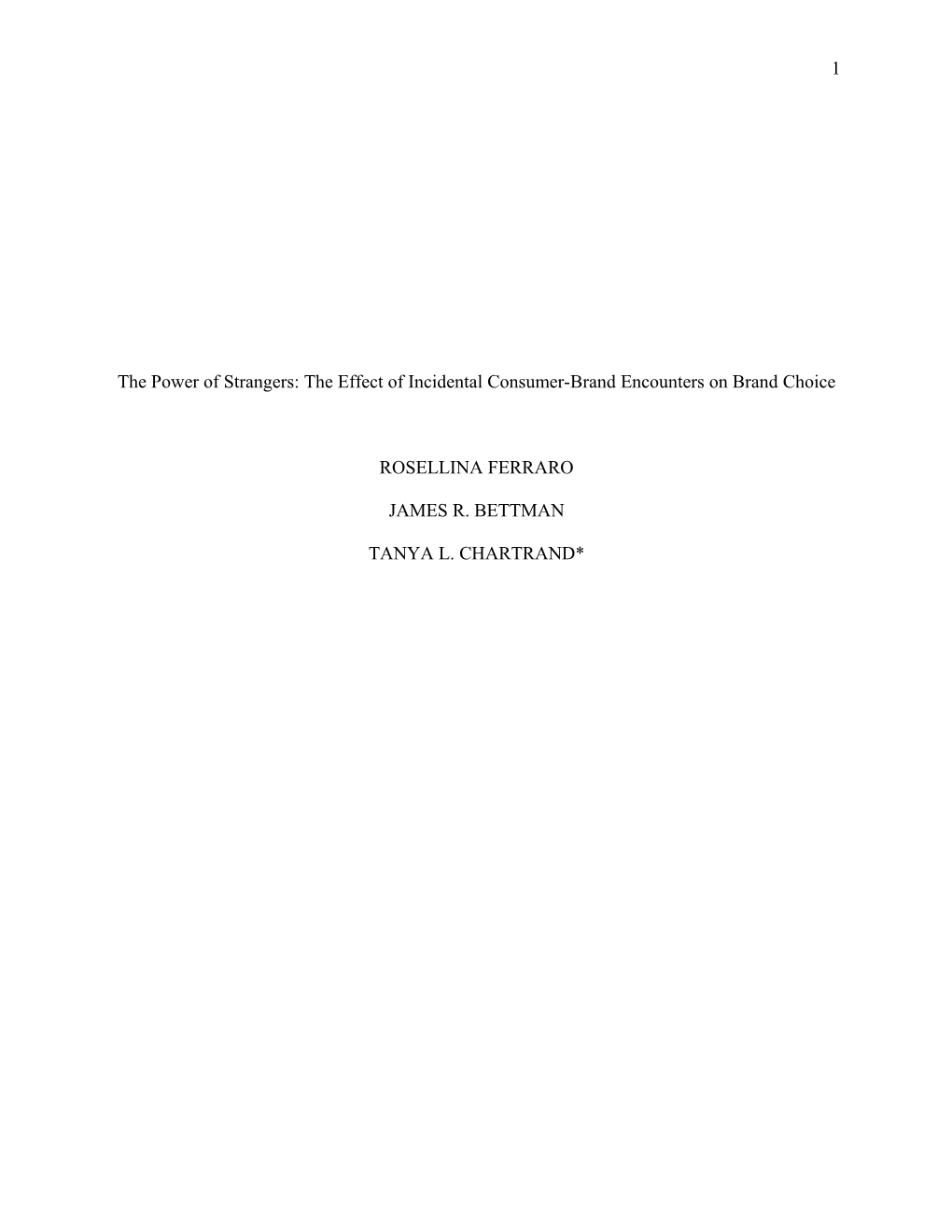 1

The Power of Strangers: The Effect of Incidental Consumer-Brand Encounters on Brand Choice

ROSELLINA FERRARO

JAMES R. BETTMAN

TANYA L. CHARTRAND*